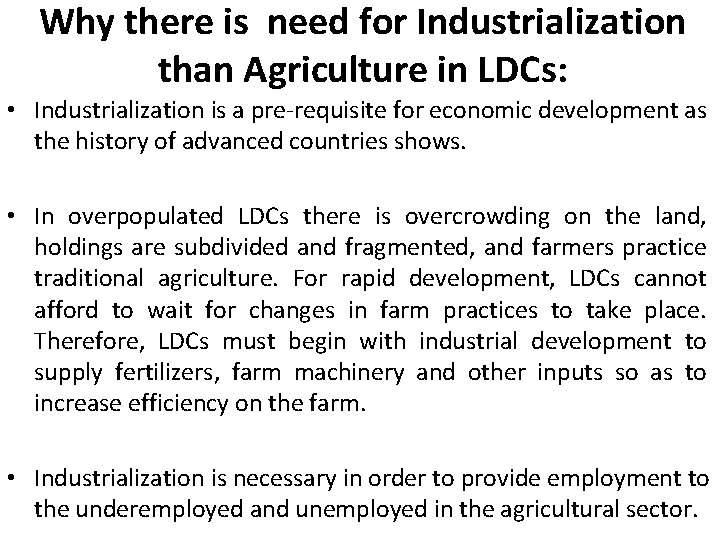 Why there is need for Industrialization than Agriculture in LDCs:

• Industrialization is a pre-requisite for economic development as the history of advanced countries shows.

• In overpopulated LDCs there is overcrowding on the land, holdings are subdivided and fragmented, and farmers practice traditional agriculture. For rapid development, LDCs cannot afford to wait for changes in farm practices to take place. Therefore, LDCs must begin with industrial development to supply fertilizers, farm machinery and other inputs so as to increase efficiency on the farm.

• Industrialization is necessary in order to provide employment to the underemployed and unemployed in the agricultural sector.